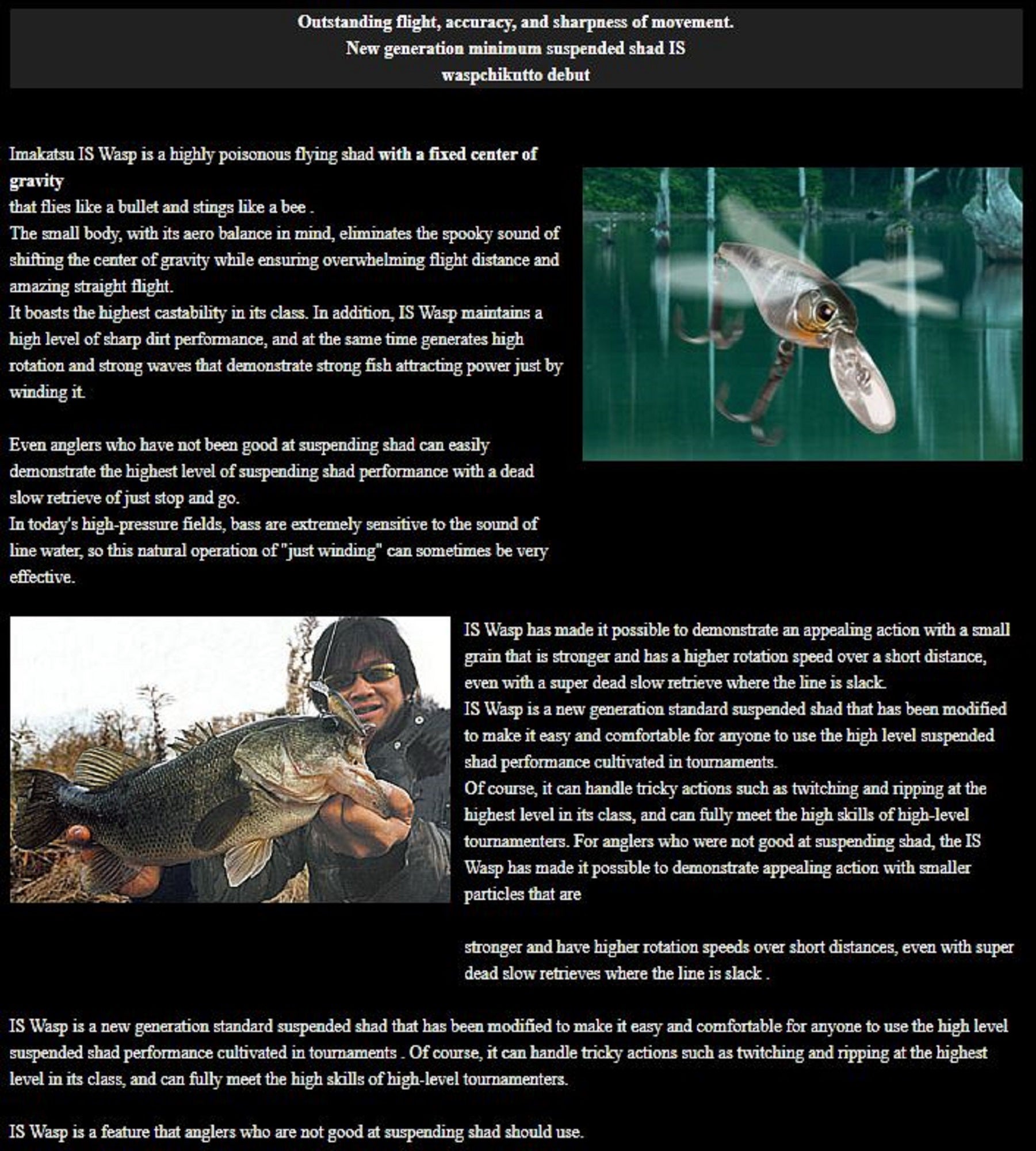 Outstanding flight, accuracy, and sharpness of movement.
New generation minimum suspended shad IS
waspchikutto debut

Imakatsu IS Wasp is a highly poisonous flying shad with a fixed center of gravity
that flies like a bullet and stings like a bee .
The small body, with its aero balance in mind, eliminates the spooky sound of shifting the center of gravity while ensuring overwhelming flight distance and amazing straight flight.
It boasts the highest castability in its class. In addition, IS Wasp maintains a high level of sharp dirt performance, and at the same time generates high rotation and strong waves that demonstrate strong fish attracting power just by winding it.

Even anglers who have not been good at suspending shad can easily demonstrate the highest level of suspending shad performance with a dead slow retrieve of just stop and go.
In today's high-pressure fields, bass are extremely sensitive to the sound of line water, so this natural operation of "just winding" can sometimes be very effective.

IS Wasp has made it possible to demonstrate an appealing action with a small grain that is stronger and has a higher rotation speed over a short distance, even with a super dead slow retrieve where the line is slack.
IS Wasp is a new generation standard suspended shad that has been modified to make it easy and comfortable for anyone to use the high level suspended shad performance cultivated in tournaments.
Of course, it can handle tricky actions such as twitching and ripping at the highest level in its class, and can fully meet the high skills of high-level tournamenters. For anglers who were not good at suspending shad, the IS Wasp has made it possible to demonstrate appealing action with smaller particles that are

stronger and have higher rotation speeds over short distances, even with super dead slow retrieves where the line is slack .

IS Wasp is a new generation standard suspended shad that has been modified to make it easy and comfortable for anyone to use the high level suspended shad performance cultivated in tournaments . Of course, it can handle tricky actions such as twitching and ripping at the highest level in its class, and can fully meet the high skills of high-level tournamenters.

IS Wasp is a feature that anglers who are not good at suspending shad should use.